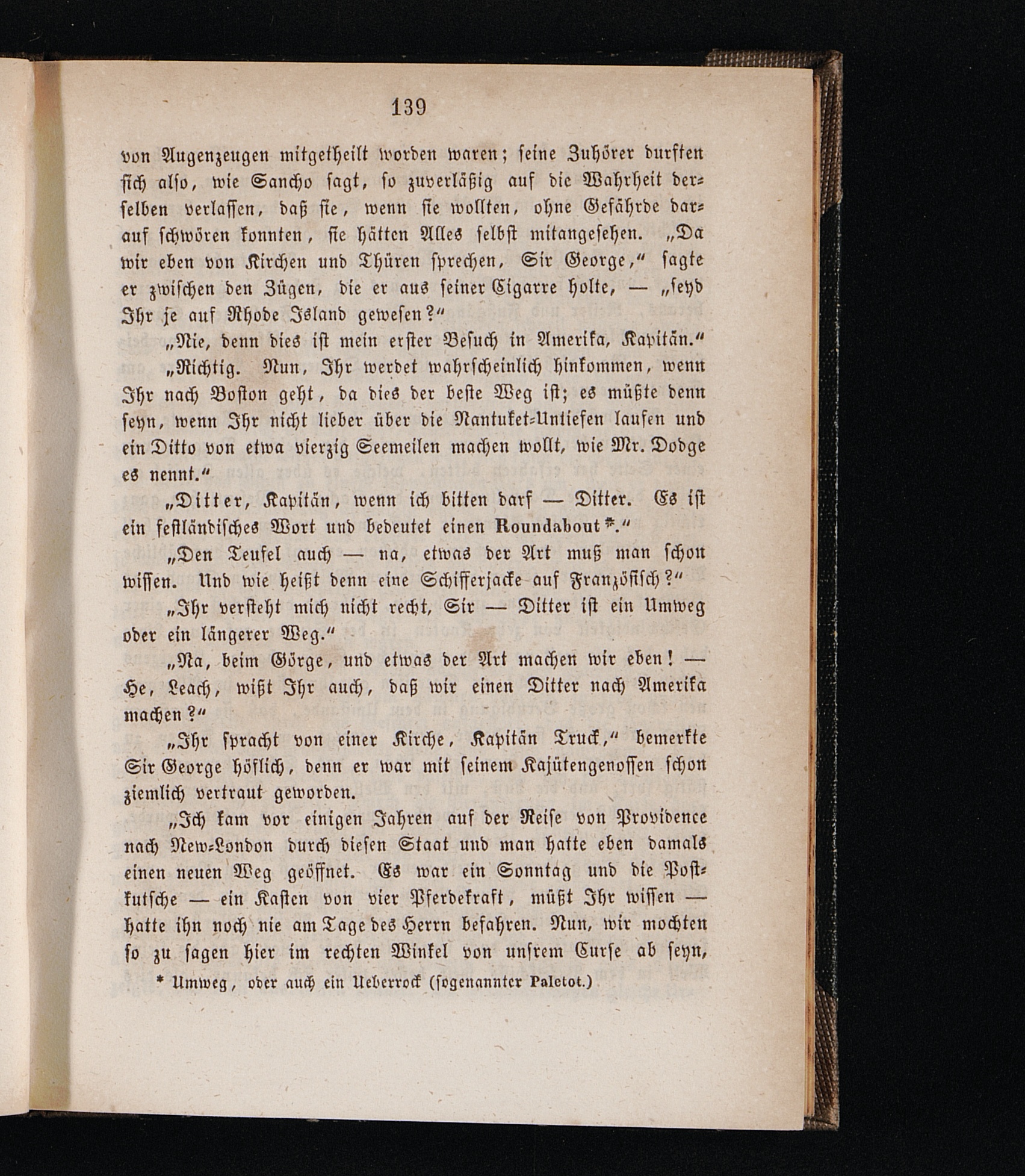 139

von Augenzeugen mitgetheilt worden waren; seine Zuhörer durften sich also, wie Sancho sagt, so zuverläßig auf die Wahrheit derselben verlassen, daß sie, wenn sie wollten, ohne Gefährde darauf schwören konnten, sie hätten Alles selbst mitangesehen. „Da wir eben von Kirchen und Thüren sprechen, Sir George,“ sagte er zwischen den Zügen, die er aus seiner Cigarre holte, — „seyd Ihr je auf Rhode Island gewesen?“

„Nie, denn dies ist mein erster Besuch in Amerika, Kapitän.“

„Richtig. Nun, Ihr werdet wahrscheinlich hinkommen, wenn Ihr nach Boston geht, da dies der beste Weg ist; es müßte denn seyn, wenn Ihr nicht lieber über die Nantuket-Untiefen laufen und ein Ditto von etwa vierzig Seemeilen machen wollt, wie Mr. Dodge es nennt.“

„Ditter, Kapitän, wenn ich bitten darf — Ditter. Es ist ein festländisches Wort und bedeutet einen Roundabout*.“

„Den Teufel auch — na, etwas der Art muß man schon wissen. Und wie heißt denn eine Schifferjacke auf Französisch?“

„Ihr versteht mich nicht recht, Sir — Ditter ist ein Umweg oder ein längerer Weg.“

„Na, beim Görge, und etwas der Art machen wir eben! — He, Leach, wißt Ihr auch, daß wir einen Ditter nach Amerika machen?“

„Ihr spracht von einer Kirche, Kapitän Truck,“ bemerkte Sir George höflich, denn er war mit seinem Kajütengenossen schon ziemlich vertraut geworden.

„Ich kam vor einigen Jahren auf der Reise von Providence nach New-London durch diesen Staat und man hatte eben damals einen neuen Weg geöffnet. Es war ein Sonntag und die Postkutsche — ein Kasten von vier Pferdekraft, müßt Ihr wissen — hatte ihn noch nie am Tage des Herrn befahren. Nun, wir mochten so zu sagen hier im rechten Winkel von unsrem Curse ab seyn,

* Umweg, oder auch ein Ueberrock (sogenannter Paletot.)